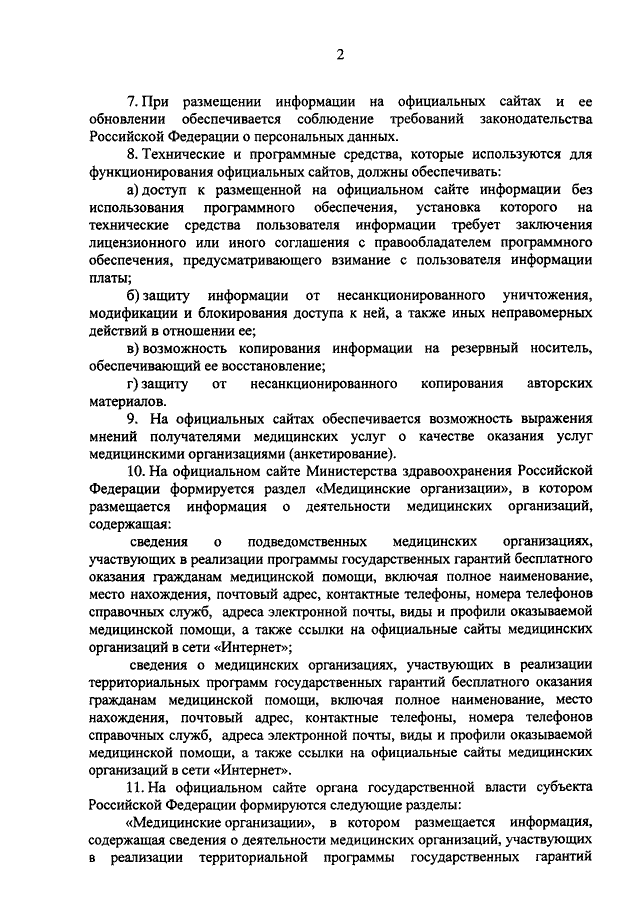 2

7. При размещении информации на официальных сайтах и ее обновлении обеспечивается соблюдение требований законодательства Российской Федерации о персональных данных.

8. Технические и программные средства, которые используются для функционирования официальных сайтов, должны обеспечивать:

а) доступ к размещенной на официальном сайте информации без использования программного обеспечения, установка которого на технические средства пользователя информации требует заключения лицензионного или иного соглашения с правообладателем программного обеспечения, предусматривающего взимание с пользователя информации платы;

б) защиту информации от несанкционированного уничтожения, модификации и блокирования доступа к ней, а также иных неправомерных действий в отношении ее;

в) возможность копирования информации на резервный носитель, обеспечивающий ее восстановление;

г) защиту от несанкционированного копирования авторских материалов.

9. На официальных сайтах обеспечивается возможность выражения мнений получателями медицинских услуг о качестве оказания услуг медицинскими организациями (анкетирование).

10. На официальном сайте Министерства здравоохранения Российской Федерации формируется раздел «Медицинские организации», в котором размещается информация о деятельности медицинских организаций, содержащая:

сведения о подведомственных медицинских организациях, участвующих в реализации программы государственных гарантий бесплатного оказания гражданам медицинской помощи, включая полное наименование, место нахождения, почтовый адрес, контактные телефоны, номера телефонов справочных служб, адреса электронной почты, виды и профили оказываемой медицинской помощи, а также ссылки на официальные сайты медицинских организаций в сети «Интернет»;

сведения о медицинских организациях, участвующих в реализации территориальных программ государственных гарантий бесплатного оказания гражданам медицинской помощи, включая полное наименование, место нахождения, почтовый адрес, контактные телефоны, номера телефонов справочных служб, адреса электронной почты, виды и профили оказываемой медицинской помощи, а также ссылки на официальные сайты медицинских организаций в сети «Интернет».

11. На официальном сайте органа государственной власти субъекта Российской Федерации формируются следующие разделы:

«Медицинские организации», в котором размещается информация, содержащая сведения о деятельности медицинских организаций, участвующих в реализации территориальной программы государственных гарантий